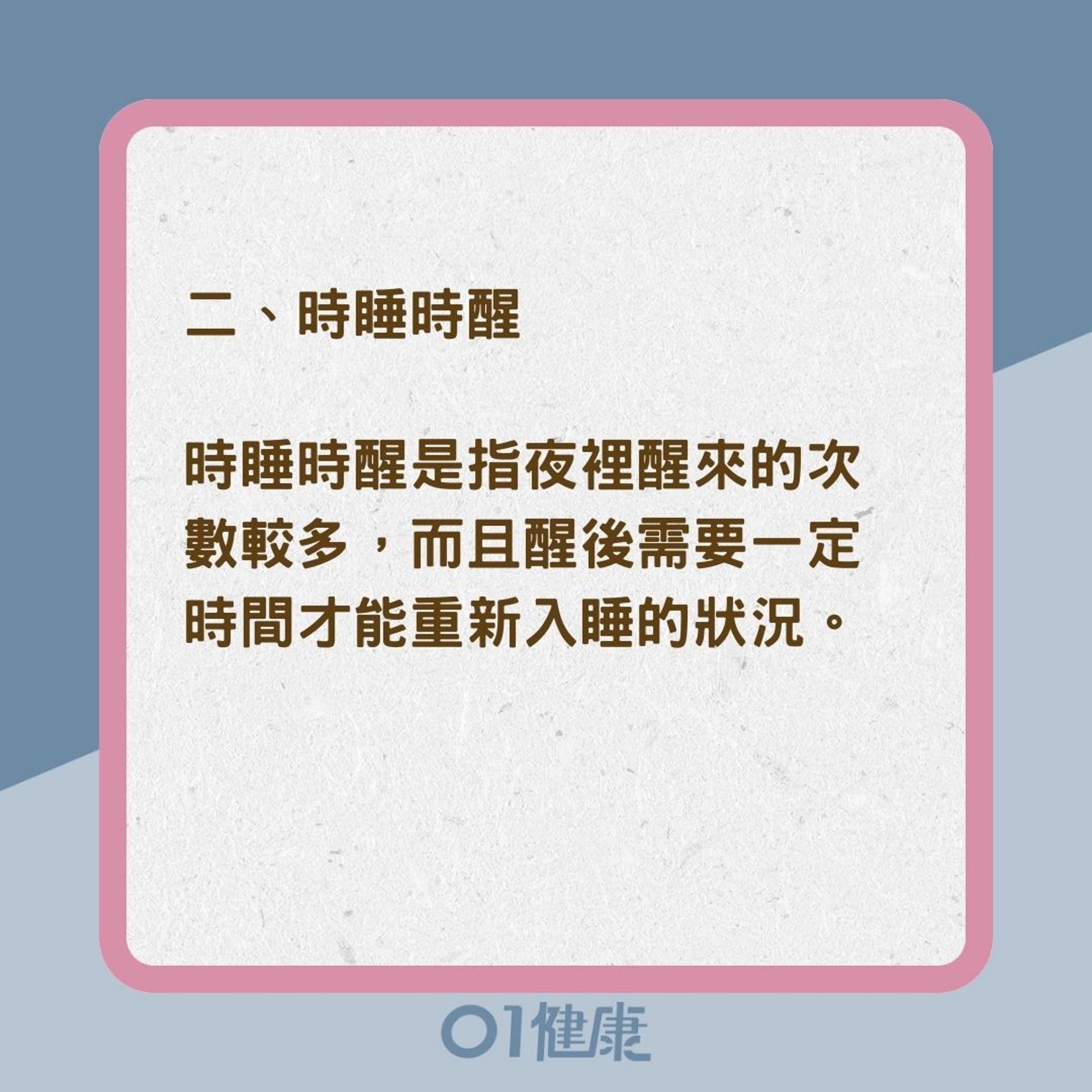 二、時睡時醒

時睡時醒是指夜裡醒來的次數較多，而且醒後需要一定時間才能重新入睡的狀況。

01健康